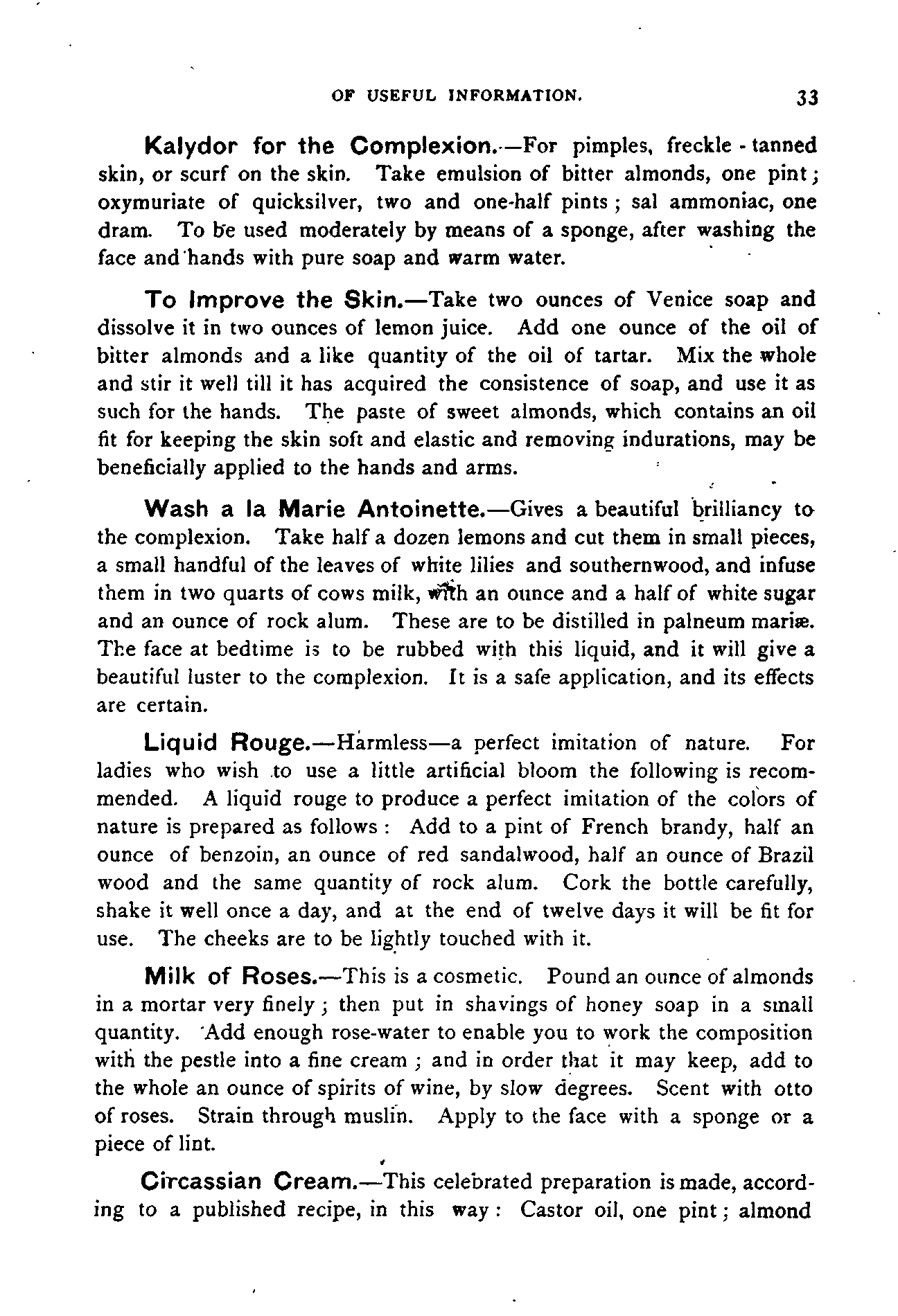 OF USEFUL INFORMATION. 33

Kalydor for the Complexion.—For pimples, freckle - tanned skin, or scurf on the skin. Take emulsion of bitter almonds, one pint; oxymuriate of quicksilver, two and one-half pints; sal ammoniac, one dram. To be used moderately by means of a sponge, after washing the face and hands with pure soap and warm water.

To Improve the Skin.—Take two ounces of Venice soap and dissolve it in two ounces of lemon juice. Add one ounce of the oil of bitter almonds and a like quantity of the oil of tartar. Mix the whole and stir it well till it has acquired the consistence of soap, and use it as such for the hands. The paste of sweet almonds, which contains an oil fit for keeping the skin soft and elastic and removing indurations, may be beneficially applied to the hands and arms.

Wash a la Marie Antoinette.—Gives a beautiful brilliancy to the complexion. Take half a dozen lemons and cut them in small pieces, a small handful of the leaves of white lilies and southernwood, and infuse them in two quarts of cows milk, with an ounce and a half of white sugar and an ounce of rock alum. These are to be distilled in palneum mariæ. The face at bedtime is to be rubbed with this liquid, and it will give a beautiful luster to the complexion. It is a safe application, and its effects are certain.

Liquid Rouge.—Harmless—a perfect imitation of nature. For ladies who wish to use a little artificial bloom the following is recommended. A liquid rouge to produce a perfect imitation of the colors of nature is prepared as follows: Add to a pint of French brandy, half an ounce of benzoin, an ounce of red sandalwood, half an ounce of Brazil wood and the same quantity of rock alum. Cork the bottle carefully, shake it well once a day, and at the end of twelve days it will be fit for use. The cheeks are to be lightly touched with it.

Milk of Roses.—This is a cosmetic. Pound an ounce of almonds in a mortar very finely; then put in shavings of honey soap in a small quantity. Add enough rose-water to enable you to work the composition with the pestle into a fine cream; and in order that it may keep, add to the whole an ounce of spirits of wine, by slow degrees. Scent with otto of roses. Strain through muslin. Apply to the face with a sponge or a piece of lint.

Circassian Cream.—This celebrated preparation is made, according to a published recipe, in this way: Castor oil, one pint; almond